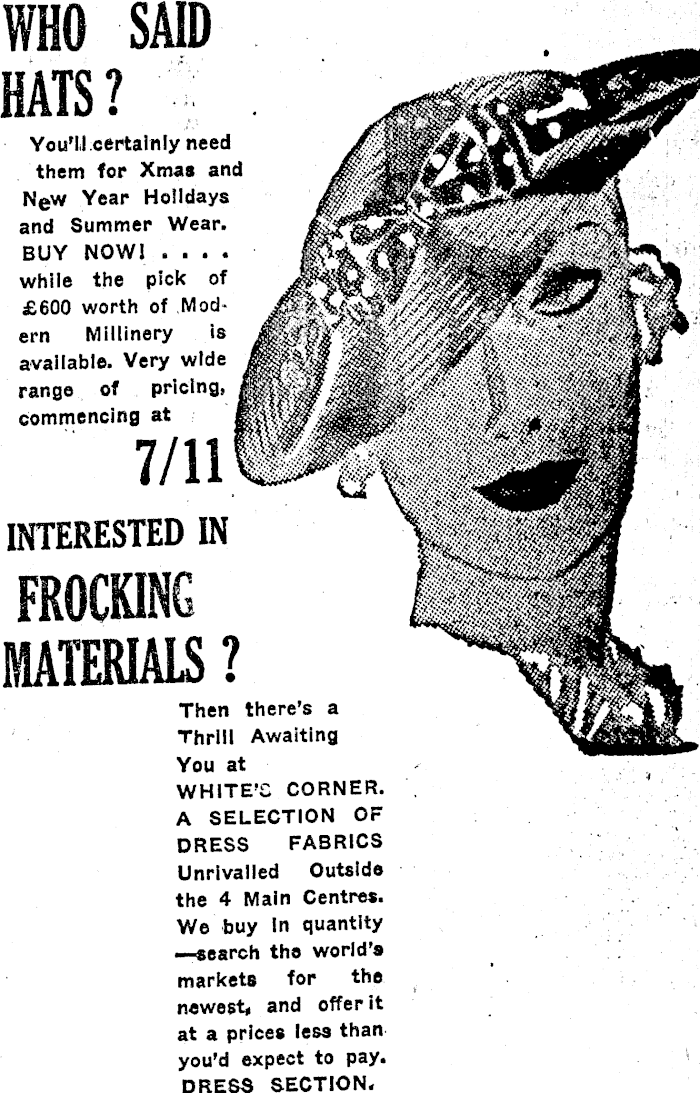 WHO SAID HATS?

You'll certainly need them for Xmas and New Year Holidays and Summer Wear. BUY NOW! . . . . while the pick of £600 worth of Modern Millinery is available. Very wide range of pricing, commencing at

7/11

INTERESTED IN FROCKING MATERIALS?

Then there's a Thrill Awaiting You at WHITE'S CORNER. A SELECTION OF DRESS FABRICS Unrivalled Outside the 4 Main Centres. We buy in quantity —search the world's markets for the newest, and offer it at a prices less than you'd expect to pay. DRESS SECTION.